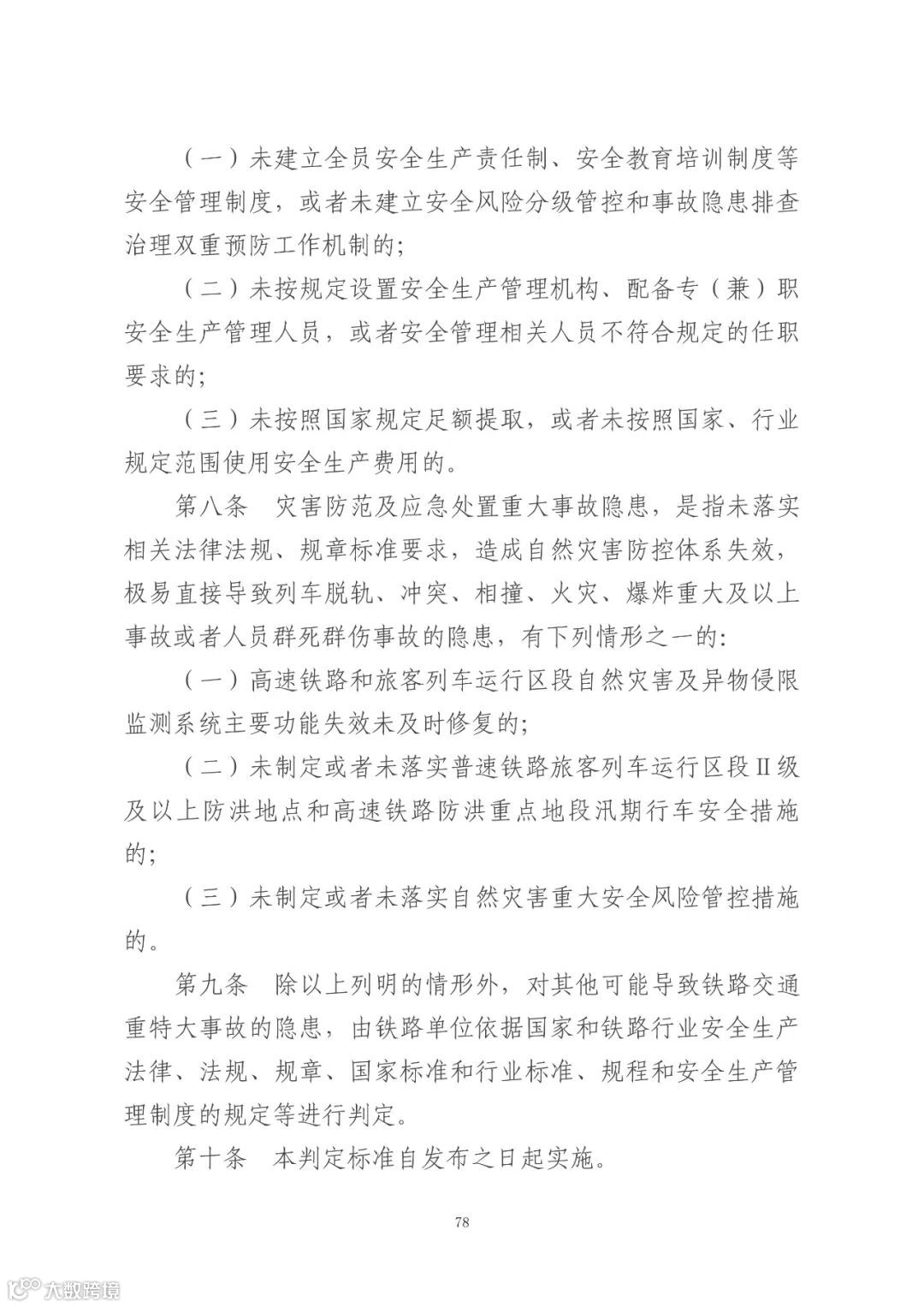 （一）未建立全员安全生产责任制、安全教育培训制度等安全管理制度，或者未建立安全风险分级管控和事故隐患排查治理双重预防工作机制的；

（二）未按规定设置安全生产管理机构、配备专（兼）职安全生产管理人员，或者安全管理相关人员不符合规定的任职要求的；

（三）未按照国家规定足额提取，或者未按照国家、行业规定范围使用安全生产费用的。

第八条　灾害防范及应急处置重大事故隐患，是指未落实相关法律法规、规章标准要求，造成自然灾害防控体系失效，极易直接导致列车脱轨、冲突、相撞、火灾、爆炸重大及以上事故或者人员群死群伤事故的隐患，有下列情形之一的：

（一）高速铁路和旅客列车运行区段自然灾害及异物侵限监测系统主要功能失效未及时修复的；

（二）未制定或者未落实普速铁路旅客列车运行区段Ⅱ级及以上防洪地点和高速铁路防洪重点地段汛期行车安全措施的；

（三）未制定或者未落实自然灾害重大安全风险管控措施的。

第九条　除以上列明的情形外，对其他可能导致铁路交通重特大事故的隐患，由铁路单位依据国家和铁路行业安全生产法律、法规、规章、国家标准和行业标准、规程和安全生产管理制度的规定等进行判定。

第十条　本判定标准自发布之日起实施。

78

大数跨境